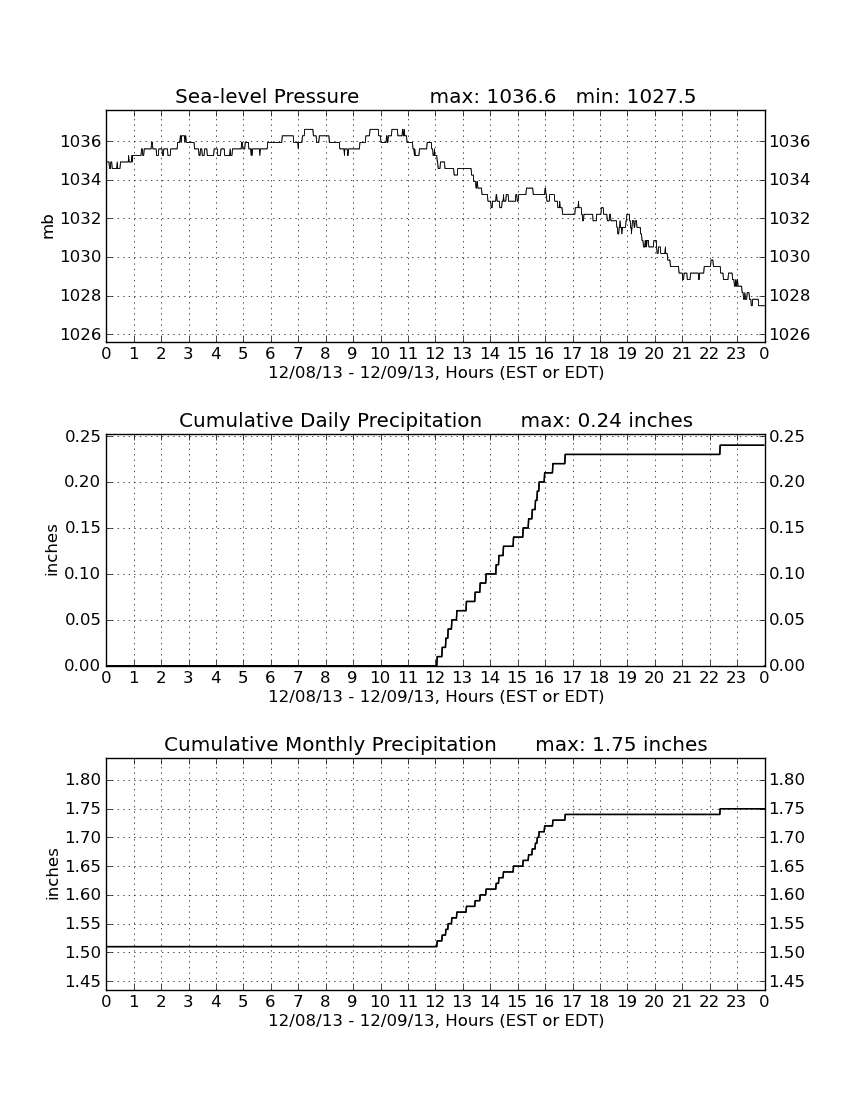 Sea-level Pressure max: 1036.6 min: 1027.5

mb

1036
1034
1032
1030
1028
1026

1036
1034
1032
1030
1028
1026

0 1 2 3 4 5 6 7 8 9 10 11 12 13 14 15 16 17 18 19 20 21 22 23 0
12/08/13 - 12/09/13, Hours (EST or EDT)

Cumulative Daily Precipitation max: 0.24 inches

inches

0.25
0.20
0.15
0.10
0.05
0.00

0.25
0.20
0.15
0.10
0.05
0.00

0 1 2 3 4 5 6 7 8 9 10 11 12 13 14 15 16 17 18 19 20 21 22 23 0
12/08/13 - 12/09/13, Hours (EST or EDT)

Cumulative Monthly Precipitation max: 1.75 inches

inches

1.80
1.75
1.70
1.65
1.60
1.55
1.50
1.45

1.80
1.75
1.70
1.65
1.60
1.55
1.50
1.45

0 1 2 3 4 5 6 7 8 9 10 11 12 13 14 15 16 17 18 19 20 21 22 23 0
12/08/13 - 12/09/13, Hours (EST or EDT)